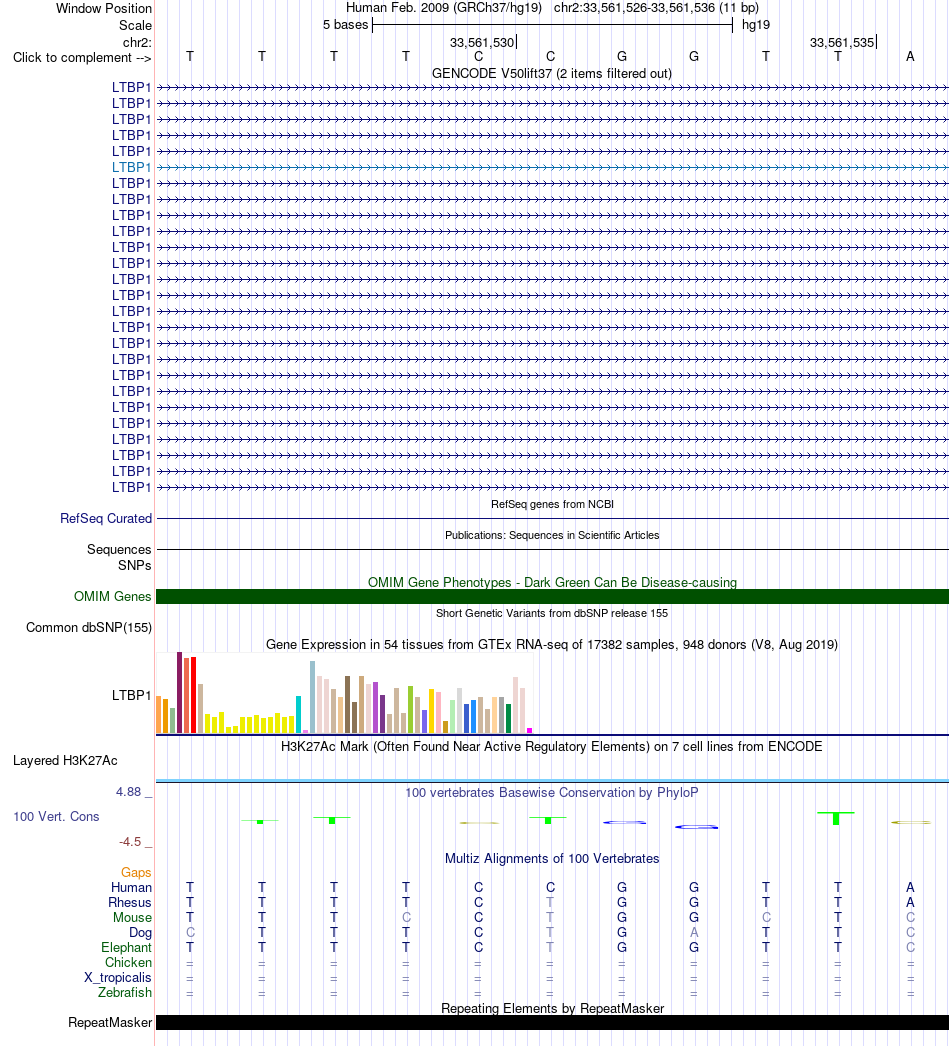 Window Position
Human Feb. 2009 (GRCh37/hg19) chr2:33,561,526-33,561,536 (11 bp)
Scale
5 bases
hg19
chr2:
33,561,530
33,561,535
Click to complement -->
T T T T C C G G T T A
GENCODE V50lift37 (2 items filtered out)
LTBP1
LTBP1
LTBP1
LTBP1
LTBP1
LTBP1
LTBP1
LTBP1
LTBP1
LTBP1
LTBP1
LTBP1
LTBP1
LTBP1
LTBP1
LTBP1
LTBP1
LTBP1
LTBP1
LTBP1
LTBP1
LTBP1
LTBP1
LTBP1
LTBP1
LTBP1
RefSeq genes from NCBI
RefSeq Curated
Publications: Sequences in Scientific Articles
Sequences
SNPs
OMIM Gene Phenotypes - Dark Green Can Be Disease-causing
OMIM Genes
Short Genetic Variants from dbSNP release 155
Common dbSNP(155)
Gene Expression in 54 tissues from GTEx RNA-seq of 17382 samples, 948 donors (V8, Aug 2019)
LTBP1
H3K27Ac Mark (Often Found Near Active Regulatory Elements) on 7 cell lines from ENCODE
Layered H3K27Ac
4.88 _
100 vertebrates Basewise Conservation by PhyloP
100 Vert. Cons
-4.5 _
Multiz Alignments of 100 Vertebrates
Gaps
Human T T T T C C G G T T A
Rhesus T T T T C T G G T T A
Mouse T T T C C T G G C T C
Dog C T T T C T G A T T C
Elephant T T T T C T G G T T C
Chicken = = = = = = = = = = =
X_tropicalis = = = = = = = = = = =
Zebrafish = = = = = = = = = = =
Repeating Elements by RepeatMasker
RepeatMasker